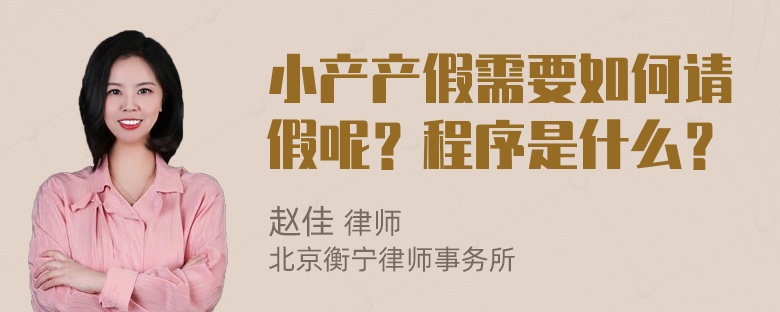 小产产假需要如何请假呢？程序是什么？

赵佳 律师
北京衡宁律师事务所